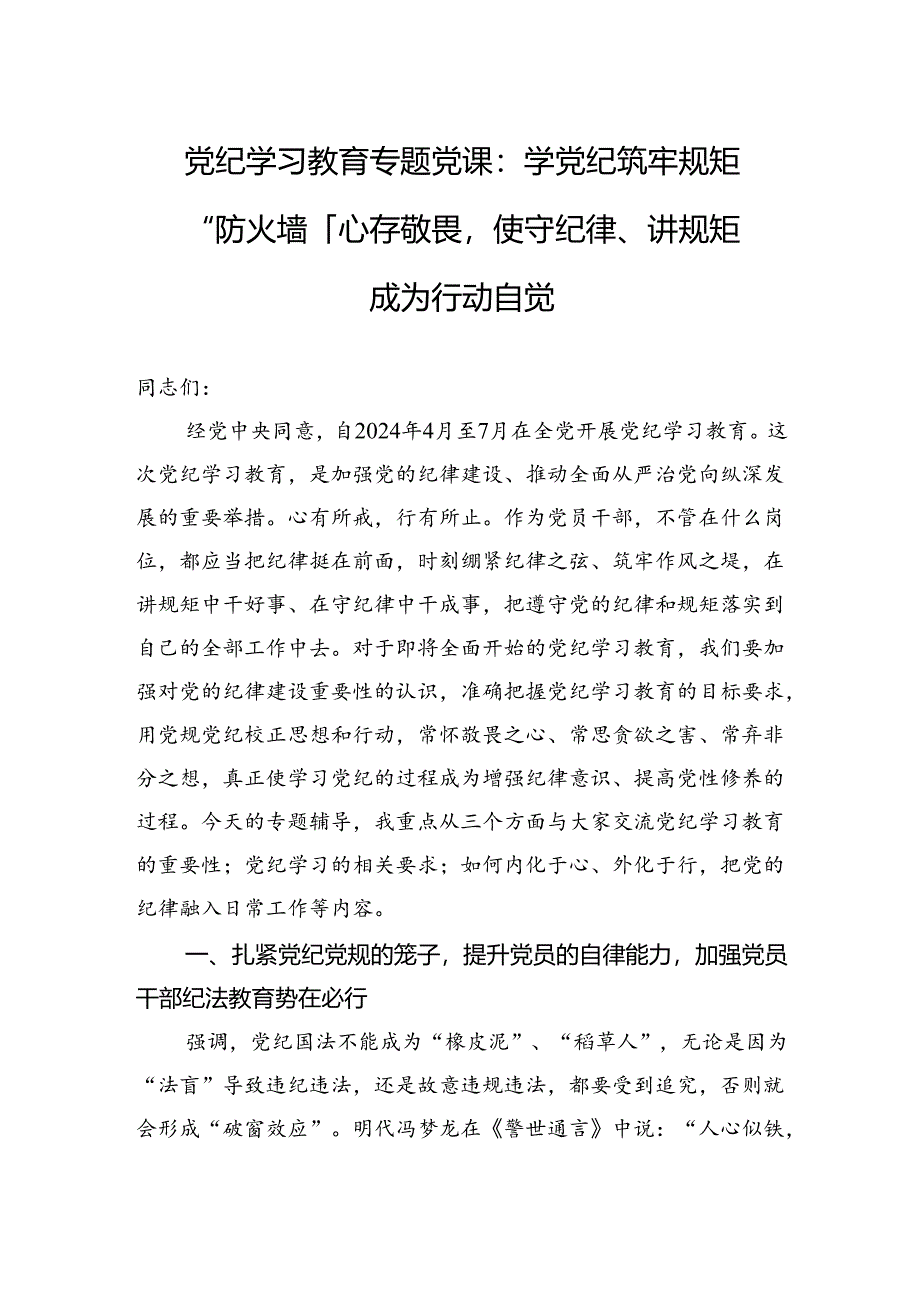 党纪学习教育专题党课：学党纪筑牢规矩“防火墙「心存敬畏，使守纪律、讲规矩成为行动自觉

同志们：

经党中央同意，自2024年4月至7月在全党开展党纪学习教育。这次党纪学习教育，是加强党的纪律建设、推动全面从严治党向纵深发展的重要举措。心有所戒，行有所止。作为党员干部，不管在什么岗位，都应当把纪律挺在前面，时刻绷紧纪律之弦、筑牢作风之堤，在讲规矩中干好事、在守纪律中干成事，把遵守党的纪律和规矩落实到自己的全部工作中去。对于即将全面开始的党纪学习教育，我们要加强对党的纪律建设重要性的认识，准确把握党纪学习教育的目标要求，用党规党纪校正思想和行动，常怀敬畏之心、常思贪欲之害、常弃非分之想，真正使学习党纪的过程成为增强纪律意识、提高党性修养的过程。今天的专题辅导，我重点从三个方面与大家交流党纪学习教育的重要性；党纪学习的相关要求；如何内化于心、外化于行，把党的纪律融入日常工作等内容。

一、扎紧党纪党规的笼子，提升党员的自律能力，加强党员干部纪法教育势在必行

强调，党纪国法不能成为“橡皮泥”、“稻草人”，无论是因为“法盲”导致违纪违法，还是故意违规违法，都要受到追究，否则就会形成“破窗效应”。明代冯梦龙在《警世通言》中说：“人心似铁，